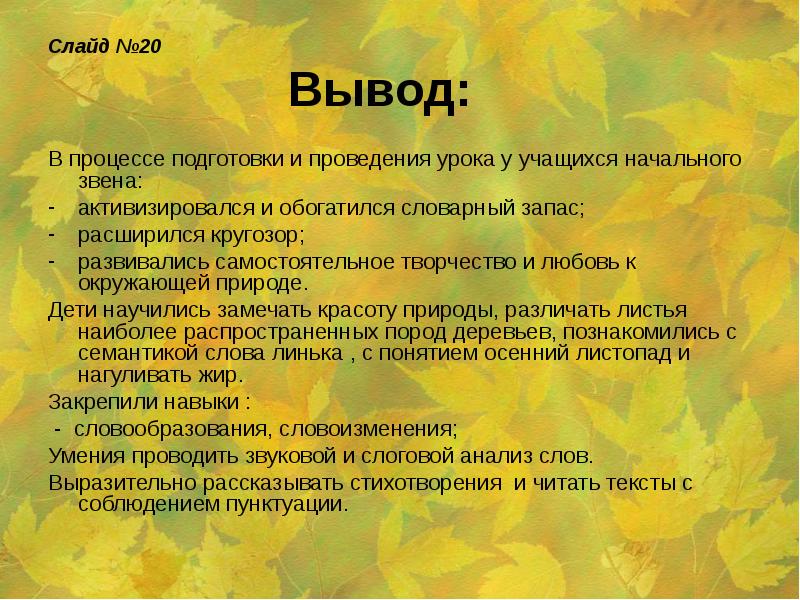 Слайд №20

Вывод:

В процессе подготовки и проведения урока у учащихся начального звена:
- активизировался и обогатился словарный запас;
- расширился кругозор;
- развивались самостоятельное творчество и любовь к окружающей природе.
Дети научились замечать красоту природы, различать листья наиболее распространенных пород деревьев, познакомились с семантикой слова линька , с понятием осенний листопад и нагуливать жир.
Закрепили навыки :
 - словообразования, словоизменения;
Умения проводить звуковой и слоговой анализ слов.
Выразительно рассказывать стихотворения  и читать тексты с соблюдением пунктуации.